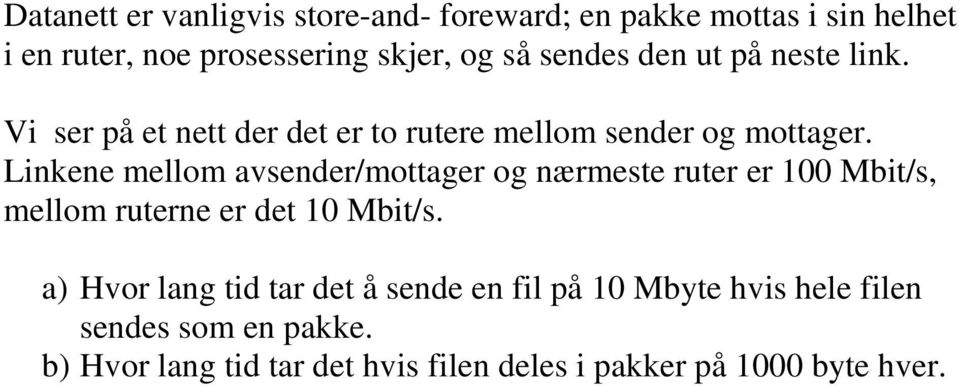 Datanett er vanligvis store-and- foreward; en pakke mottas i sin helhet i en ruter, noe prosessering skjer, og så sendes den ut på neste link.

Vi ser på et nett der det er to rutere mellom sender og mottager. Linkene mellom avsender/mottager og nærmeste ruter er 100 Mbit/s, mellom ruterne er det 10 Mbit/s.

a) Hvor lang tid tar det å sende en fil på 10 Mbyte hvis hele filen sendes som en pakke.
b) Hvor lang tid tar det hvis filen deles i pakker på 1000 byte hver.